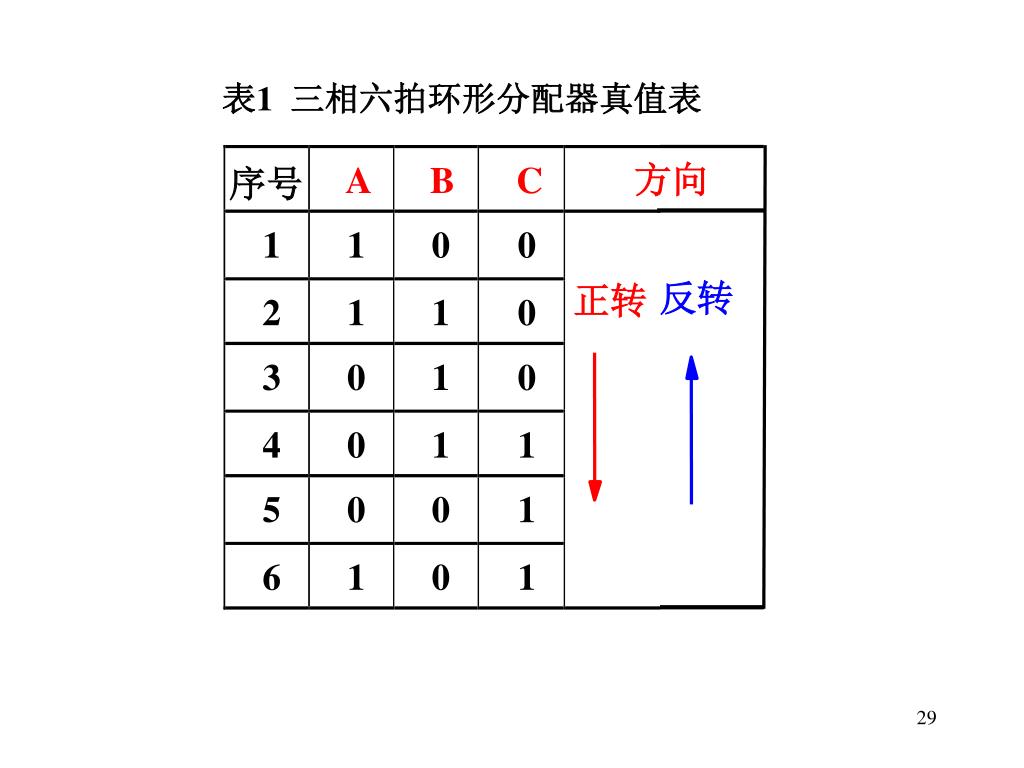 表1 三相六拍环形分配器真值表

| 序号 | A | B | C | 方向 |
|---|---|---|---|---|
| 1 | 1 | 0 | 0 | 正转 反转 |
| 2 | 1 | 1 | 0 | |
| 3 | 0 | 1 | 0 | |
| 4 | 0 | 1 | 1 | |
| 5 | 0 | 0 | 1 | |
| 6 | 1 | 0 | 1 | |

29